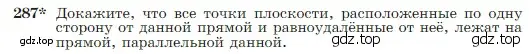 287* Докажите, что все точки плоскости, расположенные по одну сторону от данной прямой и равноудалённые от неё, лежат на прямой, параллельной данной.

gdz.top gdz.top gdz.top